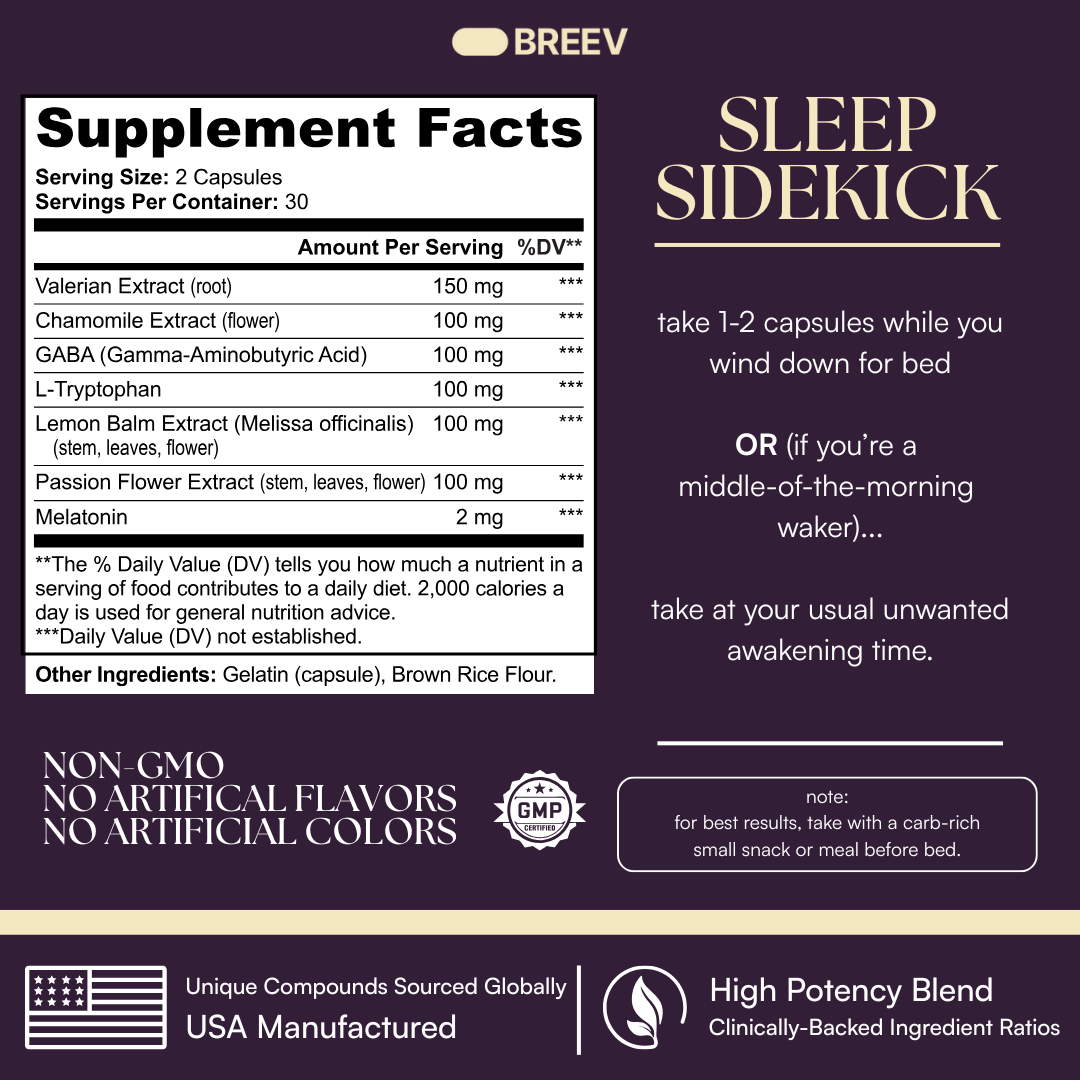 BREEV

Supplement Facts
Serving Size: 2 Capsules
Servings Per Container: 30

| | Amount Per Serving | %DV** |
|---|---|---|
| Valerian Extract (root) | 150 mg | *** |
| Chamomile Extract (flower) | 100 mg | *** |
| GABA (Gamma-Aminobutyric Acid) | 100 mg | *** |
| L-Tryptophan | 100 mg | *** |
| Lemon Balm Extract (Melissa officinalis) (stem, leaves, flower) | 100 mg | *** |
| Passion Flower Extract (stem, leaves, flower) | 100 mg | *** |
| Melatonin | 2 mg | *** |

**The % Daily Value (DV) tells you how much a nutrient in a serving of food contributes to a daily diet. 2,000 calories a day is used for general nutrition advice.
***Daily Value (DV) not established.

Other Ingredients: Gelatin (capsule), Brown Rice Flour.

SLEEP SIDEKICK

take 1-2 capsules while you wind down for bed

OR (if you're a middle-of-the-morning waker)...

take at your usual unwanted awakening time.

NON-GMO
NO ARTIFICAL FLAVORS
NO ARTIFICIAL COLORS

GMP CERTIFIED

note:
for best results, take with a carb-rich small snack or meal before bed.

Unique Compounds Sourced Globally
USA Manufactured

High Potency Blend
Clinically-Backed Ingredient Ratios